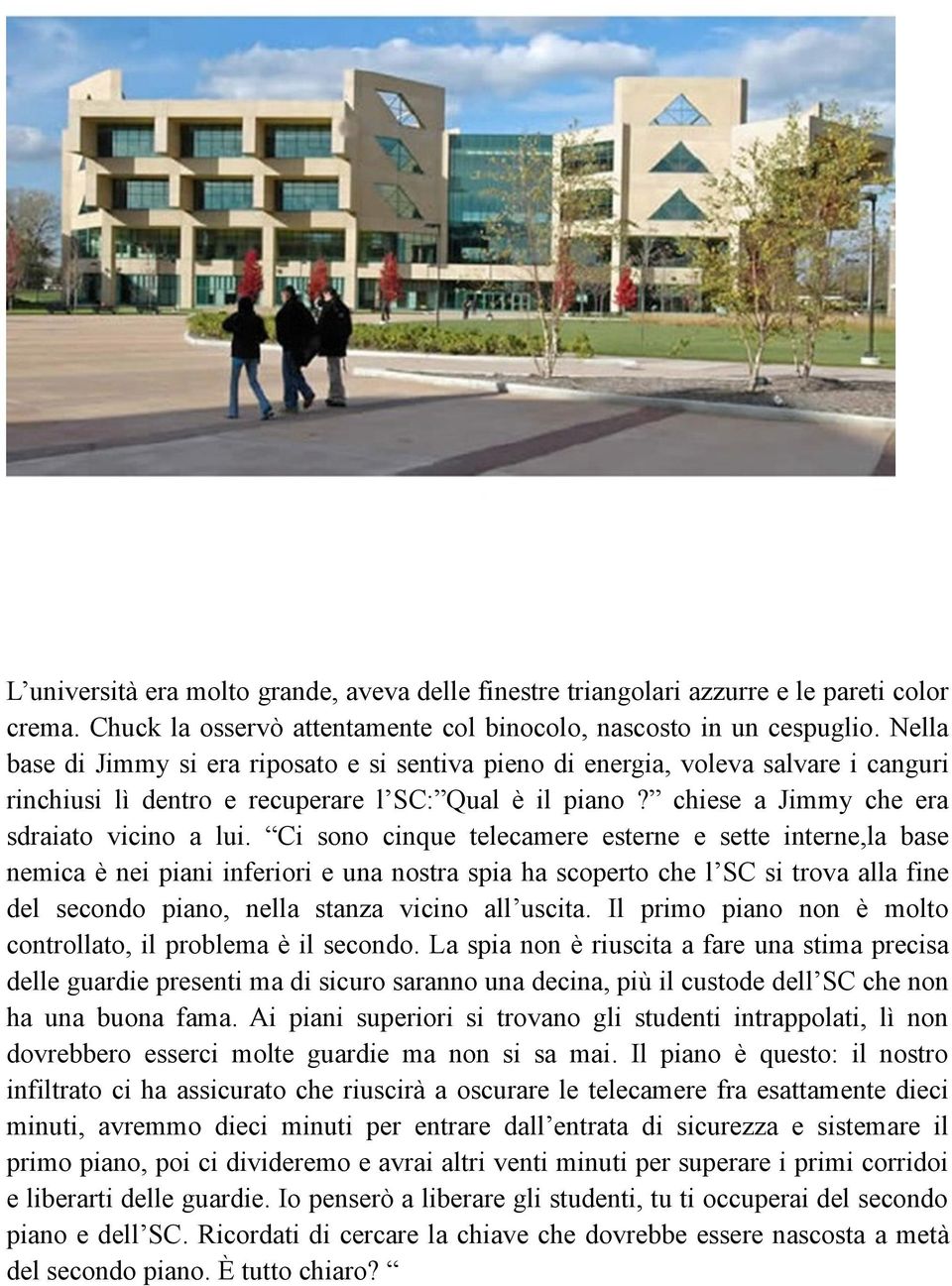 L’università era molto grande, aveva delle finestre triangolari azzurre e le pareti color crema. Chuck la osservò attentamente col binocolo, nascosto in un cespuglio. Nella base di Jimmy si era riposato e si sentiva pieno di energia, voleva salvare i canguri rinchiusi lì dentro e recuperare l’SC:”Qual è il piano?” chiese a Jimmy che era sdraiato vicino a lui. “Ci sono cinque telecamere esterne e sette interne,la base nemica è nei piani inferiori e una nostra spia ha scoperto che l’SC si trova alla fine del secondo piano, nella stanza vicino all’uscita. Il primo piano non è molto controllato, il problema è il secondo. La spia non è riuscita a fare una stima precisa delle guardie presenti ma di sicuro saranno una decina, più il custode dell’SC che non ha una buona fama. Ai piani superiori si trovano gli studenti intrappolati, lì non dovrebbero esserci molte guardie ma non si sa mai. Il piano è questo: il nostro infiltrato ci ha assicurato che riuscirà a oscurare le telecamere fra esattamente dieci minuti, avremmo dieci minuti per entrare dall’entrata di sicurezza e sistemare il primo piano, poi ci divideremo e avrai altri venti minuti per superare i primi corridoi e liberarti delle guardie. Io penserò a liberare gli studenti, tu ti occuperai del secondo piano e dell’SC. Ricordati di cercare la chiave che dovrebbe essere nascosta a metà del secondo piano. È tutto chiaro? “